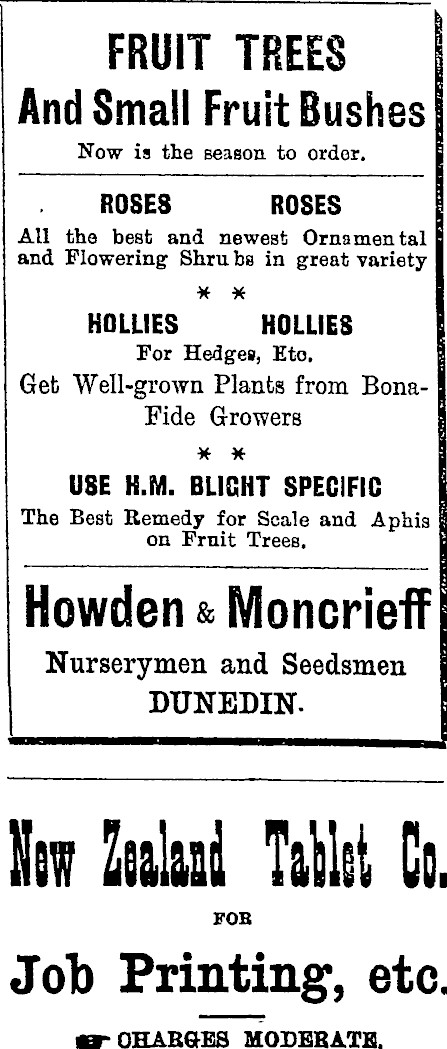 FRUIT TREES
And Small Fruit Bushes

Now is the season to order.

ROSES ROSES

All the best and newest Ornamental and Flowering Shrubs in great variety

* *

HOLLIES HOLLIES

For Hedges, Etc.

Get Well-grown Plants from Bona-Fide Growers

* *

USE H.M. BLIGHT SPECIFIC

The Best Remedy for Scale and Aphis on Fruit Trees.

Howden & Moncrieff

Nurserymen and Seedsmen

DUNEDIN.

New Zealand Tablet Co.

FOR

Job Printing, etc.

CHARGES MODERATE.